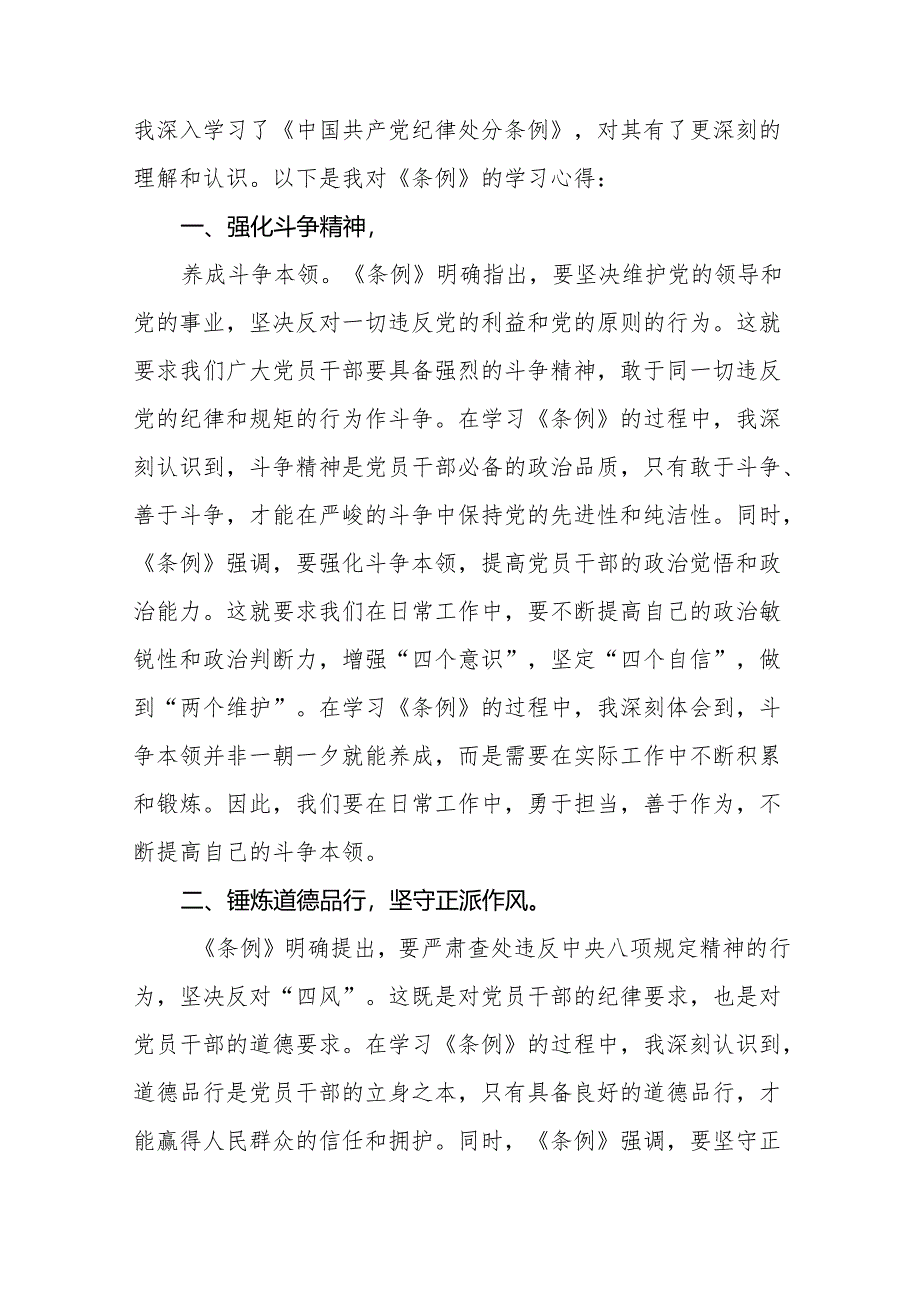 我深入学习了《中国共产党纪律处分条例》，对其有了更深刻的理解和认识。以下是我对《条例》的学习心得：

一、强化斗争精神，

养成斗争本领。《条例》明确指出，要坚决维护党的领导和党的事业，坚决反对一切违反党的利益和党的原则的行为。这就要求我们广大党员干部要具备强烈的斗争精神，敢于同一切违反党的纪律和规矩的行为作斗争。在学习《条例》的过程中，我深刻认识到，斗争精神是党员干部必备的政治品质，只有敢于斗争、善于斗争，才能在严峻的斗争中保持党的先进性和纯洁性。同时，《条例》强调，要强化斗争本领，提高党员干部的政治觉悟和政治能力。这就要求我们在日常工作中，要不断提高自己的政治敏锐性和政治判断力，增强“四个意识”，坚定“四个自信”，做到“两个维护”。在学习《条例》的过程中，我深刻体会到，斗争本领并非一朝一夕就能养成，而是需要在实际工作中不断积累和锻炼。因此，我们要在日常工作中，勇于担当，善于作为，不断提高自己的斗争本领。

二、锤炼道德品行，坚守正派作风。

《条例》明确提出，要严肃查处违反中央八项规定精神的行为，坚决反对“四风”。这既是对党员干部的纪律要求，也是对党员干部的道德要求。在学习《条例》的过程中，我深刻认识到，道德品行是党员干部的立身之本，只有具备良好的道德品行，才能赢得人民群众的信任和拥护。同时，《条例》强调，要坚守正